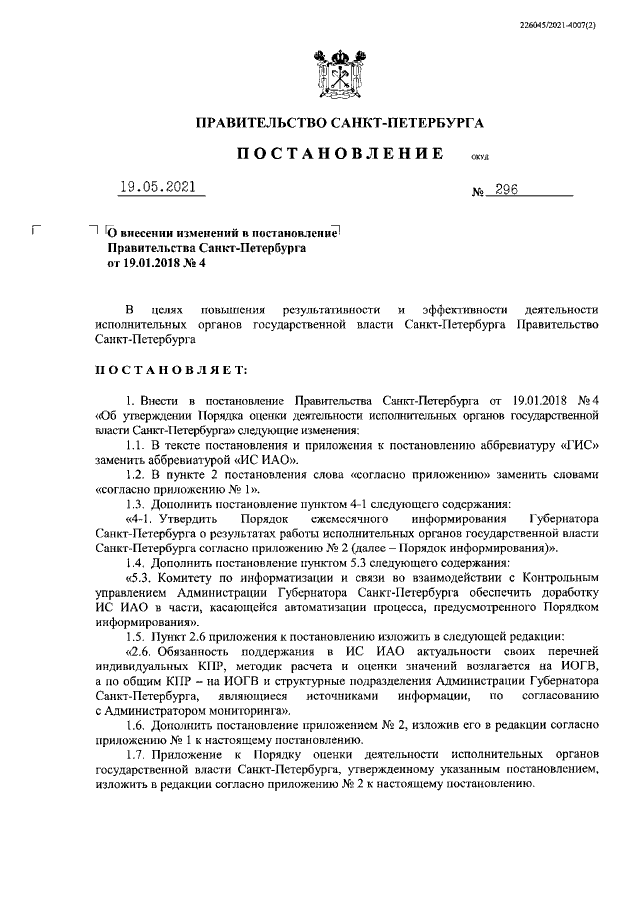 226045/2021-4007(2)

ПРАВИТЕЛЬСТВО САНКТ-ПЕТЕРБУРГА

ПОСТАНОВЛЕНИЕ

ОКУД

19.05.2021

№ 296

О внесении изменений в постановление Правительства Санкт-Петербурга от 19.01.2018 № 4

В целях повышения результативности и эффективности деятельности исполнительных органов государственной власти Санкт-Петербурга Правительство Санкт-Петербурга

ПОСТАНОВЛЯЕТ:

1. Внести в постановление Правительства Санкт-Петербурга от 19.01.2018 № 4 «Об утверждении Порядка оценки деятельности исполнительных органов государственной власти Санкт-Петербурга» следующие изменения:

1.1. В тексте постановления и приложения к постановлению аббревиатуру «ГИС» заменить аббревиатурой «ИС ИАО».

1.2. В пункте 2 постановления слова «согласно приложению» заменить словами «согласно приложению № 1».

1.3. Дополнить постановление пунктом 4-1 следующего содержания:

«4-1. Утвердить Порядок ежемесячного информирования Губернатора Санкт-Петербурга о результатах работы исполнительных органов государственной власти Санкт-Петербурга согласно приложению № 2 (далее – Порядок информирования)».

1.4. Дополнить постановление пунктом 5.3 следующего содержания:

«5.3. Комитету по информатизации и связи во взаимодействии с Контрольным управлением Администрации Губернатора Санкт-Петербурга обеспечить доработку ИС ИАО в части, касающейся автоматизации процесса, предусмотренного Порядком информирования».

1.5. Пункт 2.6 приложения к постановлению изложить в следующей редакции:

«2.6. Обязанность поддержания в ИС ИАО актуальности своих перечней индивидуальных КПР, методик расчета и оценки значений возлагается на ИОГВ, а по общим КПР – на ИОГВ и структурные подразделения Администрации Губернатора Санкт-Петербурга, являющиеся источниками информации, по согласованию с Администратором мониторинга».

1.6. Дополнить постановление приложением № 2, изложив его в редакции согласно приложению № 1 к настоящему постановлению.

1.7. Приложение к Порядку оценки деятельности исполнительных органов государственной власти Санкт-Петербурга, утвержденному указанным постановлением, изложить в редакции согласно приложению № 2 к настоящему постановлению.